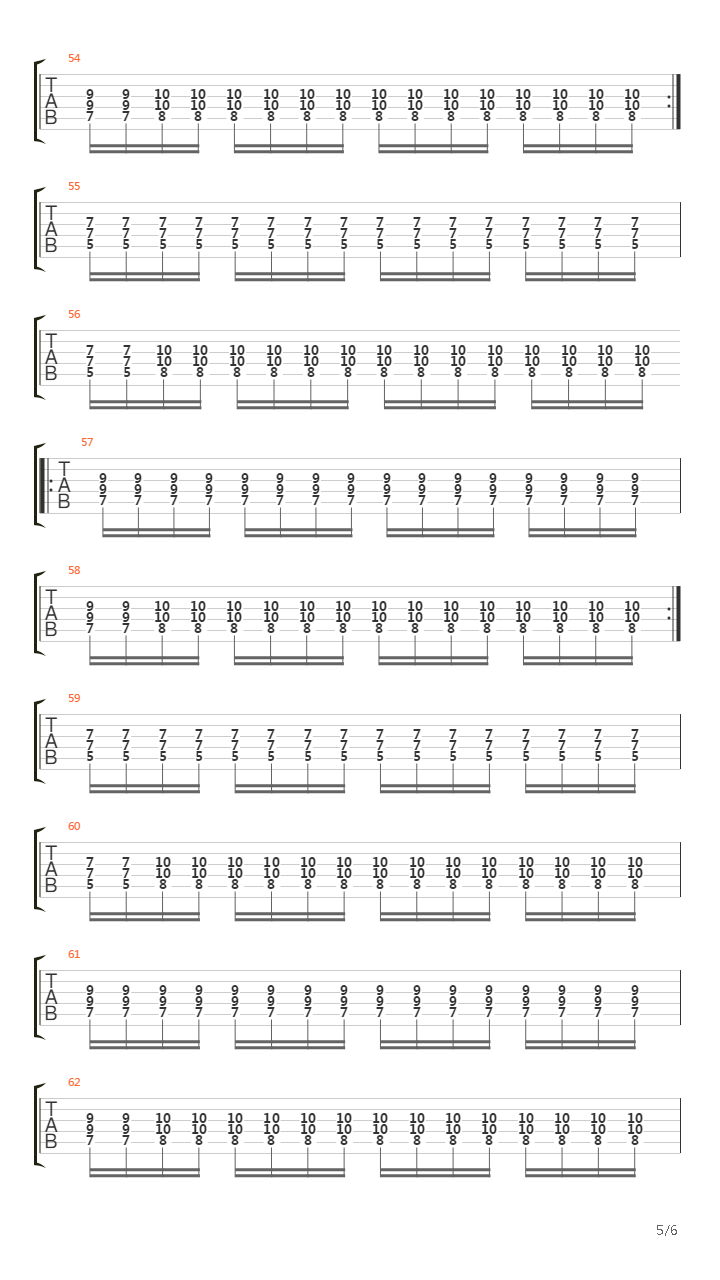 54
T A B
9 9 10 10 10 10 10 10 10 10 10 10 10 10 10 10
9 9 10 10 10 10 10 10 10 10 10 10 10 10 10 10
7 7 8 8 8 8 8 8 8 8 8 8 8 8 8 8

55
T A B
7 7 7 7 7 7 7 7 7 7 7 7 7 7 7 7
7 7 7 7 7 7 7 7 7 7 7 7 7 7 7 7
5 5 5 5 5 5 5 5 5 5 5 5 5 5 5 5

56
T A B
7 7 10 10 10 10 10 10 10 10 10 10 10 10 10 10
7 7 10 10 10 10 10 10 10 10 10 10 10 10 10 10
5 5 8 8 8 8 8 8 8 8 8 8 8 8 8 8

57
T A B
9 9 9 9 9 9 9 9 9 9 9 9 9 9 9 9
9 9 9 9 9 9 9 9 9 9 9 9 9 9 9 9
7 7 7 7 7 7 7 7 7 7 7 7 7 7 7 7

58
T A B
9 9 10 10 10 10 10 10 10 10 10 10 10 10 10 10
9 9 10 10 10 10 10 10 10 10 10 10 10 10 10 10
7 7 8 8 8 8 8 8 8 8 8 8 8 8 8 8

59
T A B
7 7 7 7 7 7 7 7 7 7 7 7 7 7 7 7
7 7 7 7 7 7 7 7 7 7 7 7 7 7 7 7
5 5 5 5 5 5 5 5 5 5 5 5 5 5 5 5

60
T A B
7 7 10 10 10 10 10 10 10 10 10 10 10 10 10 10
7 7 10 10 10 10 10 10 10 10 10 10 10 10 10 10
5 5 8 8 8 8 8 8 8 8 8 8 8 8 8 8

61
T A B
9 9 9 9 9 9 9 9 9 9 9 9 9 9 9 9
9 9 9 9 9 9 9 9 9 9 9 9 9 9 9 9
7 7 7 7 7 7 7 7 7 7 7 7 7 7 7 7

62
T A B
9 9 10 10 10 10 10 10 10 10 10 10 10 10 10 10
9 9 10 10 10 10 10 10 10 10 10 10 10 10 10 10
7 7 8 8 8 8 8 8 8 8 8 8 8 8 8 8

5/6